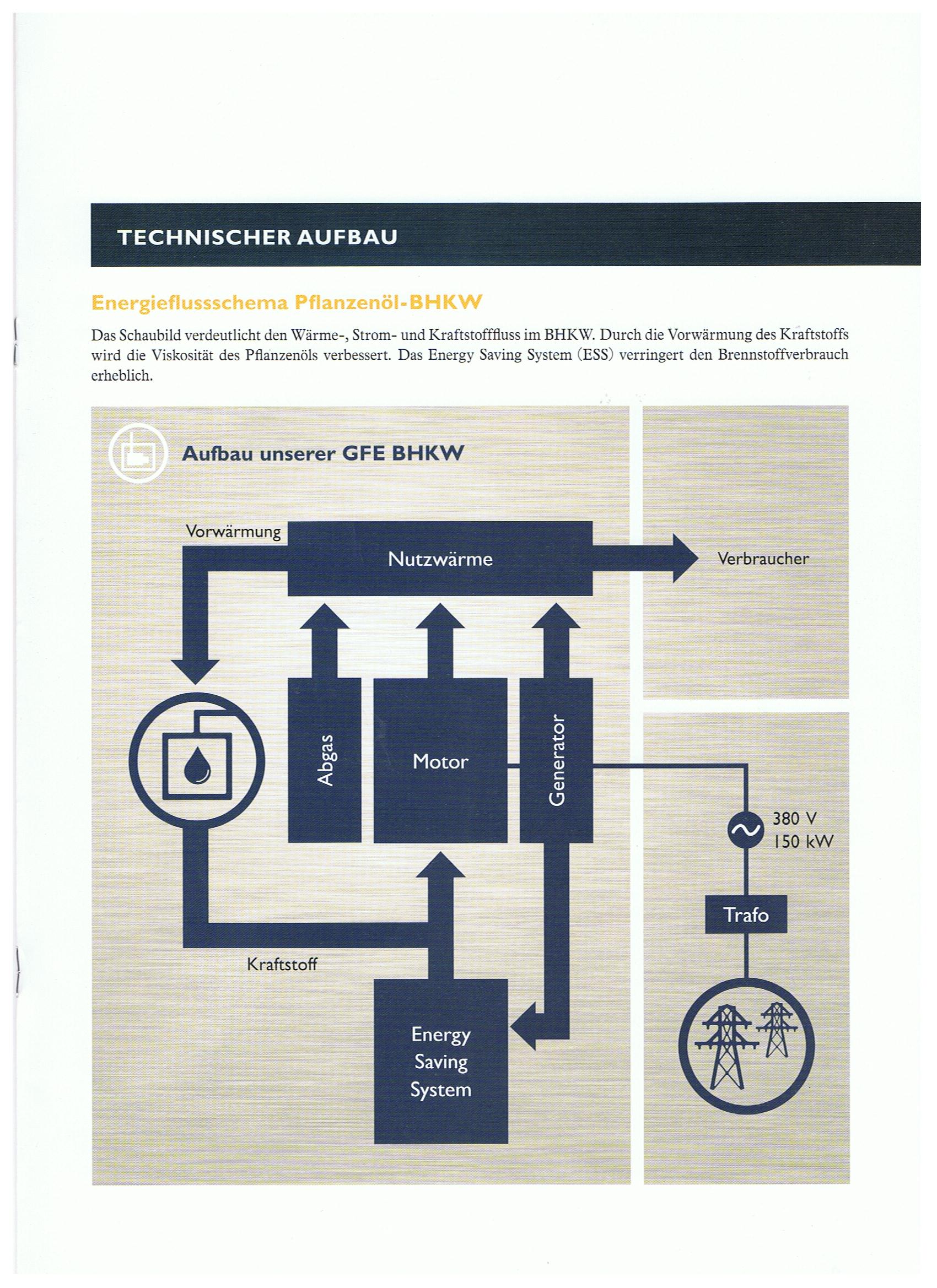 TECHNISCHER AUFBAU

Energieflussschema Pflanzenöl-BHKW

Das Schaubild verdeutlicht den Wärme-, Strom- und Kraftstofffluss im BHKW. Durch die Vorwärmung des Kraftstoffs wird die Viskosität des Pflanzenöls verbessert. Das Energy Saving System (ESS) verringert den Brennstoffverbrauch erheblich.

Aufbau unserer GFE BHKW

Vorwärmung

Nutzwärme

Verbraucher

Abgas

Motor

Generator

380 V
150 kW

Trafo

Kraftstoff

Energy
Saving
System